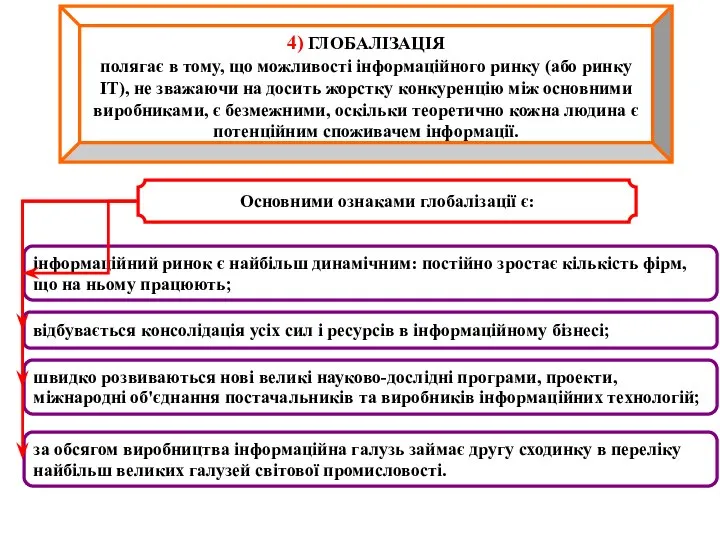 4) ГЛОБАЛІЗАЦІЯ
полягає в тому, що можливості інформаційного ринку (або ринку ІТ), не зважаючи на досить жорстку конкуренцію між основними виробниками, є безмежними, оскільки теоретично кожна людина є потенційним споживачем інформації.

Основними ознаками глобалізації є:

інформаційний ринок є найбільш динамічним: постійно зростає кількість фірм, що на ньому працюють;

відбувається консолідація усіх сил і ресурсів в інформаційному бізнесі;

швидко розвиваються нові великі науково-дослідні програми, проекти, міжнародні об'єднання постачальників та виробників інформаційних технологій;

за обсягом виробництва інформаційна галузь займає другу сходинку в переліку найбільш великих галузей світової промисловості.